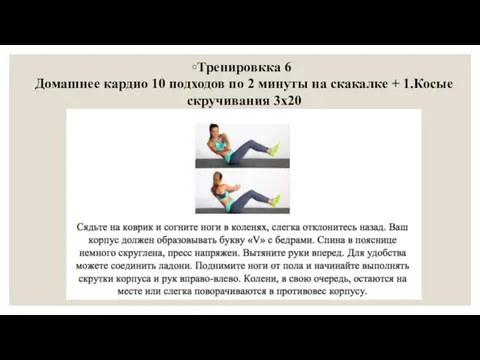 ◦Тренировкка 6
Домашнее кардио 10 подходов по 2 минуты на скакалке + 1.Косые скручивания 3х20

Сядьте на коврик и согните ноги в коленях, слегка отклонитесь назад. Ваш корпус должен образовывать букву «V» с бедрами. Спина в пояснице немного скруглена, пресс напряжен. Вытяните руки вперед. Для удобства можете соединить ладони. Поднимите ноги от пола и начинайте выполнять скрутки корпуса и рук вправо-влево. Колени, в свою очередь, остаются на месте или слегка поворачиваются в противовес корпусу.